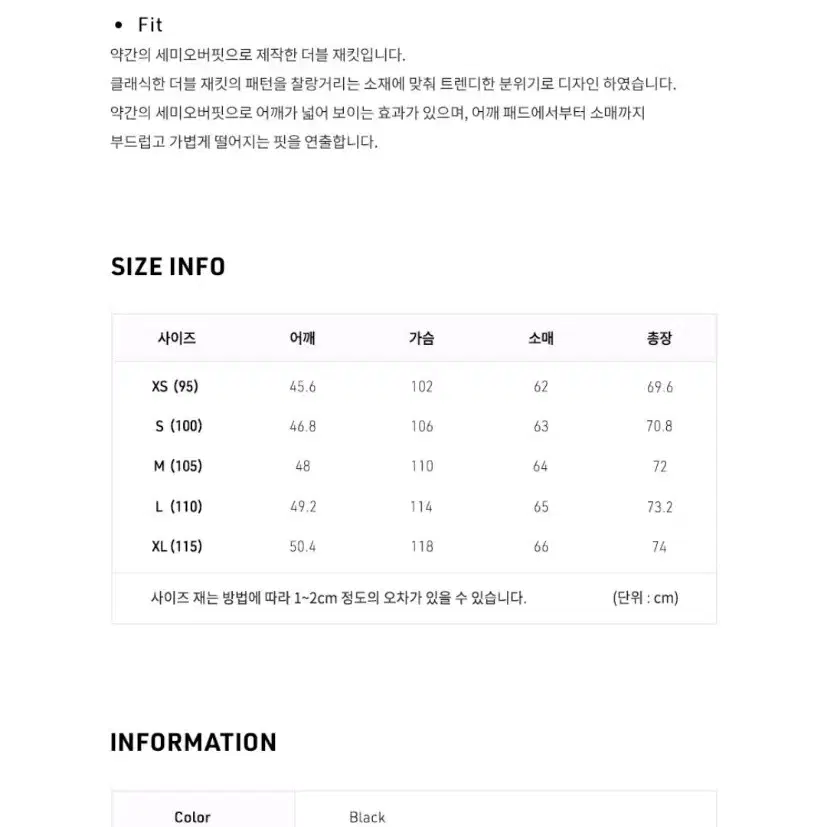 • Fit
약간의 세미오버핏으로 제작한 더블 재킷입니다.
클래식한 더블 재킷의 패턴을 찰랑거리는 소재에 맞춰 트렌디한 분위기로 디자인 하였습니다.
약간의 세미오버핏으로 어깨가 넓어 보이는 효과가 있으며, 어깨 패드에서부터 소매까지 부드럽고 가볍게 떨어지는 핏을 연출합니다.

SIZE INFO

| 사이즈 | 어깨 | 가슴 | 소매 | 총장 |
|---|---|---|---|---|
| XS (95) | 45.6 | 102 | 62 | 69.6 |
| S (100) | 46.8 | 106 | 63 | 70.8 |
| M (105) | 48 | 110 | 64 | 72 |
| L (110) | 49.2 | 114 | 65 | 73.2 |
| XL (115) | 50.4 | 118 | 66 | 74 |

사이즈 재는 방법에 따라 1~2cm 정도의 오차가 있을 수 있습니다. (단위 : cm)

INFORMATION

| Color | Black |
|---|---|